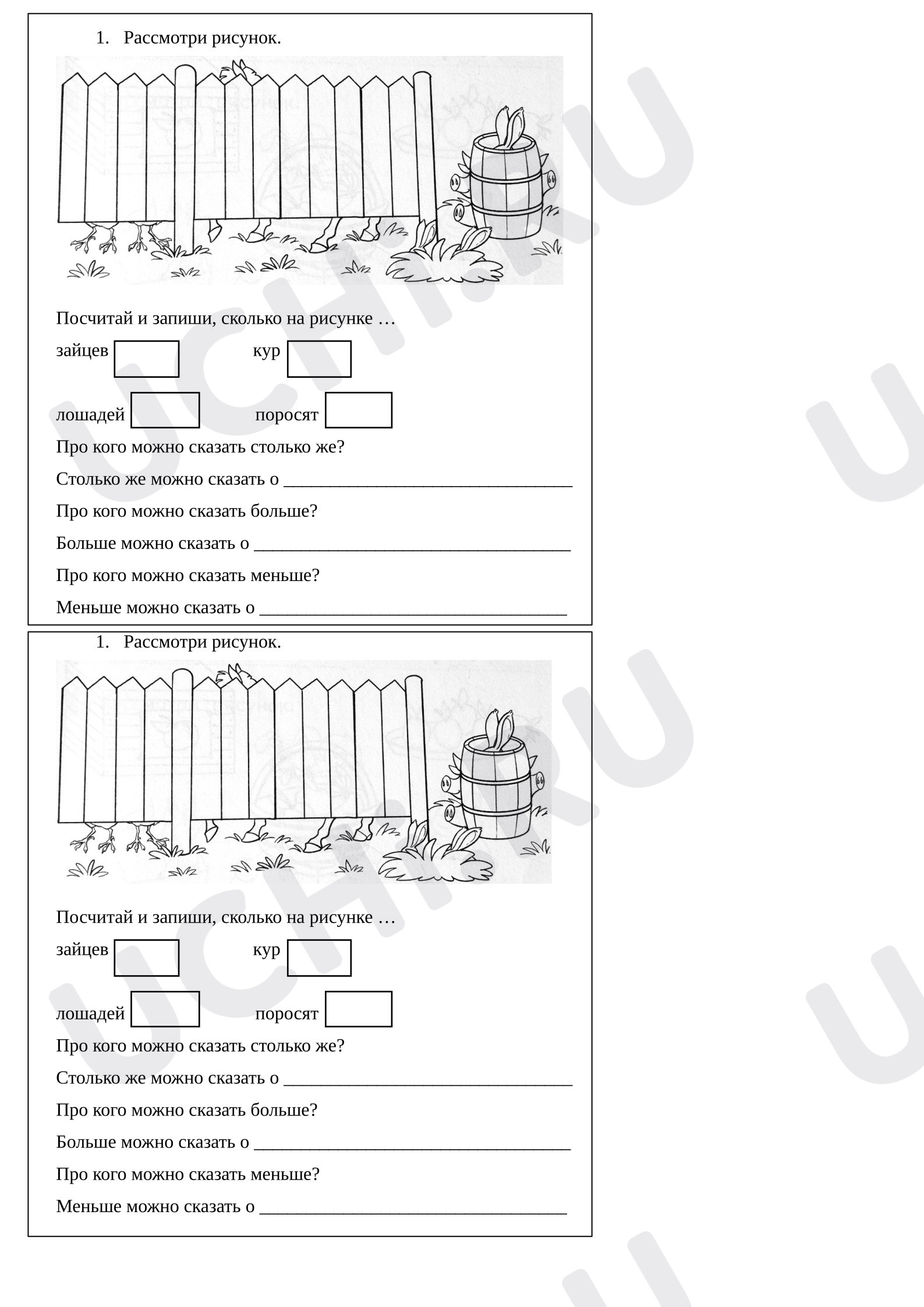 1. Рассмотри рисунок.

Посчитай и запиши, сколько на рисунке …

зайцев ☐ кур ☐

лошадей ☐ поросят ☐

Про кого можно сказать столько же?

Столько же можно сказать о ____

Про кого можно сказать больше?

Больше можно сказать о ____

Про кого можно сказать меньше?

Меньше можно сказать о ____

1. Рассмотри рисунок.

Посчитай и запиши, сколько на рисунке …

зайцев ☐ кур ☐

лошадей ☐ поросят ☐

Про кого можно сказать столько же?

Столько же можно сказать о ____

Про кого можно сказать больше?

Больше можно сказать о ____

Про кого можно сказать меньше?

Меньше можно сказать о ____

UCHI.RU